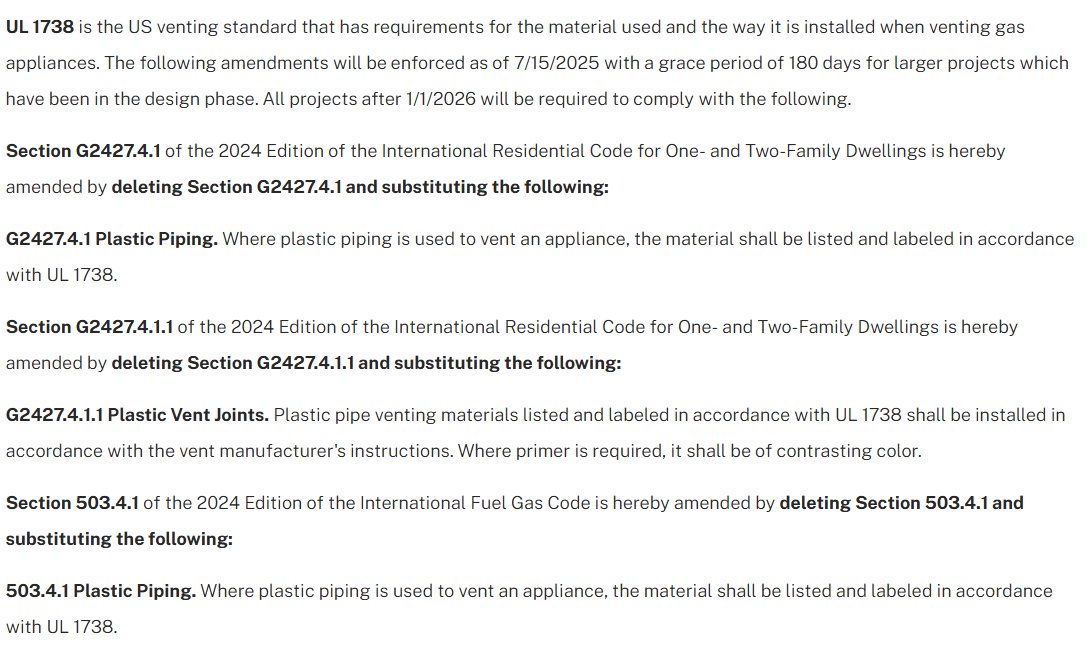 UL 1738 is the US venting standard that has requirements for the material used and the way it is installed when venting gas appliances. The following amendments will be enforced as of 7/15/2025 with a grace period of 180 days for larger projects which have been in the design phase. All projects after 1/1/2026 will be required to comply with the following.

Section G2427.4.1 of the 2024 Edition of the International Residential Code for One- and Two-Family Dwellings is hereby amended by deleting Section G2427.4.1 and substituting the following:

G2427.4.1 Plastic Piping. Where plastic piping is used to vent an appliance, the material shall be listed and labeled in accordance with UL 1738.

Section G2427.4.1.1 of the 2024 Edition of the International Residential Code for One- and Two-Family Dwellings is hereby amended by deleting Section G2427.4.1.1 and substituting the following:

G2427.4.1.1 Plastic Vent Joints. Plastic pipe venting materials listed and labeled in accordance with UL 1738 shall be installed in accordance with the vent manufacturer's instructions. Where primer is required, it shall be of contrasting color.

Section 503.4.1 of the 2024 Edition of the International Fuel Gas Code is hereby amended by deleting Section 503.4.1 and substituting the following:

503.4.1 Plastic Piping. Where plastic piping is used to vent an appliance, the material shall be listed and labeled in accordance with UL 1738.